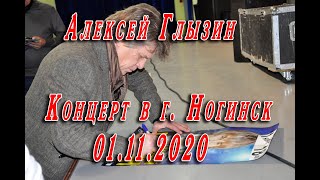 Алексей Глызин

Концерт в г. Ногинск
01.11.2020